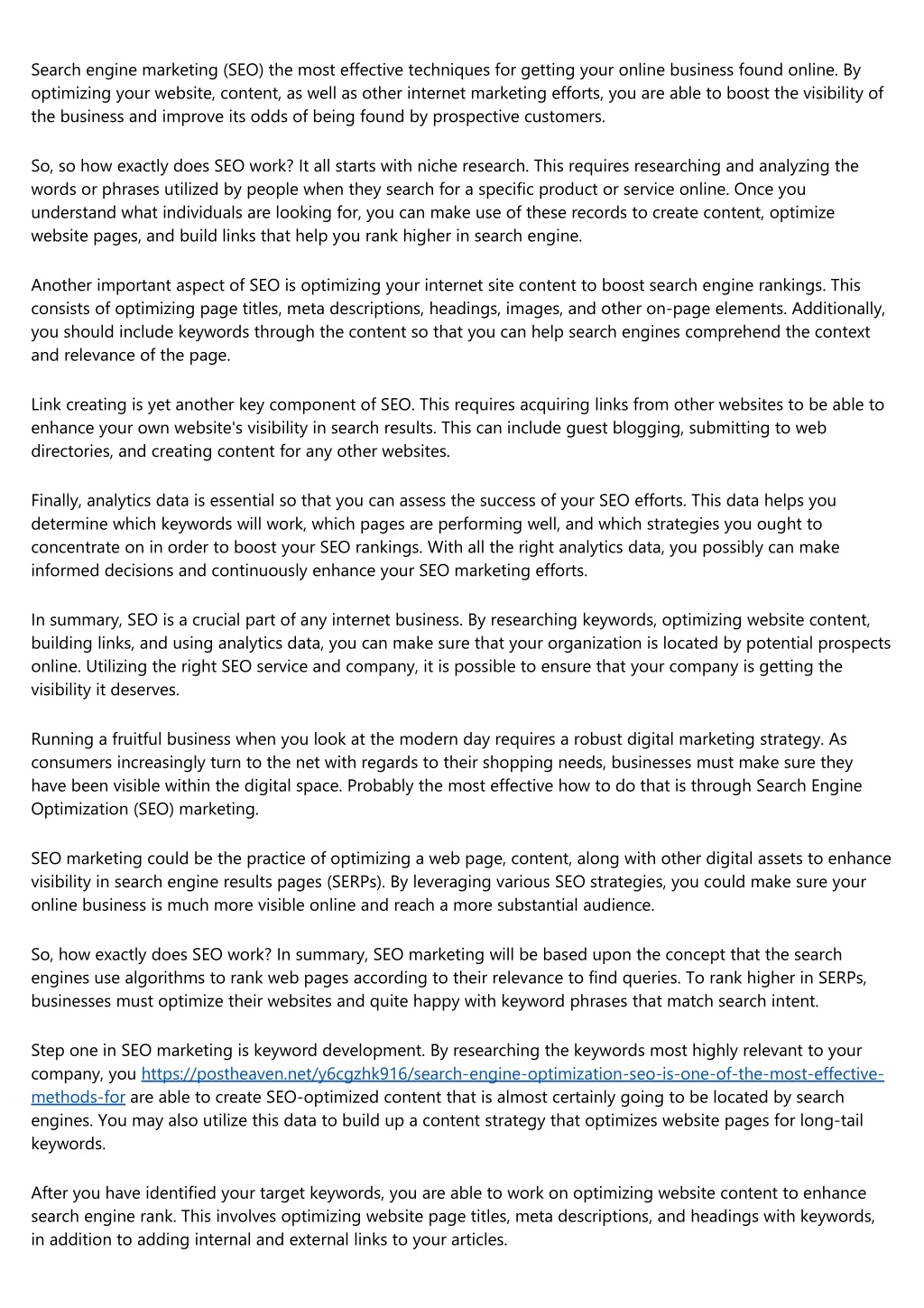 Search engine marketing (SEO) the most effective techniques for getting your online business found online. By optimizing your website, content, as well as other internet marketing efforts, you are able to boost the visibility of the business and improve its odds of being found by prospective customers.

So, so how exactly does SEO work? It all starts with niche research. This requires researching and analyzing the words or phrases utilized by people when they search for a specific product or service online. Once you understand what individuals are looking for, you can make use of these records to create content, optimize website pages, and build links that help you rank higher in search engine.

Another important aspect of SEO is optimizing your internet site content to boost search engine rankings. This consists of optimizing page titles, meta descriptions, headings, images, and other on-page elements. Additionally, you should include keywords through the content so that you can help search engines comprehend the context and relevance of the page.

Link creating is yet another key component of SEO. This requires acquiring links from other websites to be able to enhance your own website's visibility in search results. This can include guest blogging, submitting to web directories, and creating content for any other websites.

Finally, analytics data is essential so that you can assess the success of your SEO efforts. This data helps you determine which keywords will work, which pages are performing well, and which strategies you ought to concentrate on in order to boost your SEO rankings. With all the right analytics data, you possibly can make informed decisions and continuously enhance your SEO marketing efforts.

In summary, SEO is a crucial part of any internet business. By researching keywords, optimizing website content, building links, and using analytics data, you can make sure that your organization is located by potential prospects online. Utilizing the right SEO service and company, it is possible to ensure that your company is getting the visibility it deserves.

Running a fruitful business when you look at the modern day requires a robust digital marketing strategy. As consumers increasingly turn to the net with regards to their shopping needs, businesses must make sure they have been visible within the digital space. Probably the most effective how to do that is through Search Engine Optimization (SEO) marketing.

SEO marketing could be the practice of optimizing a web page, content, along with other digital assets to enhance visibility in search engine results pages (SERPs). By leveraging various SEO strategies, you could make sure your online business is much more visible online and reach a more substantial audience.

So, how exactly does SEO work? In summary, SEO marketing will be based upon the concept that the search engines use algorithms to rank web pages according to their relevance to find queries. To rank higher in SERPs, businesses must optimize their websites and quite happy with keyword phrases that match search intent.

Step one in SEO marketing is keyword development. By researching the keywords most highly relevant to your company, you https://postheaven.net/y6cgzhk916/search-engine-optimization-seo-is-one-of-the-most-effective-methods-for are able to create SEO-optimized content that is almost certainly going to be located by search engines. You may also utilize this data to build up a content strategy that optimizes website pages for long-tail keywords.

After you have identified your target keywords, you are able to work on optimizing website content to enhance search engine rank. This involves optimizing website page titles, meta descriptions, and headings with keywords, in addition to adding internal and external links to your articles.